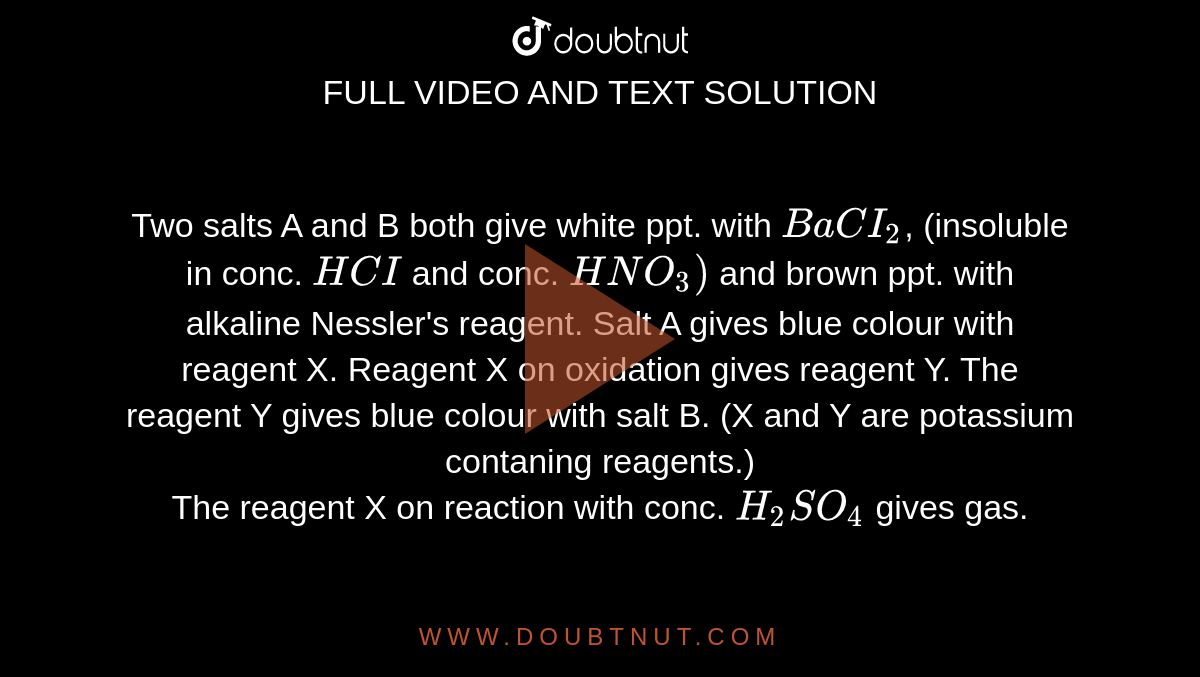 doubtnut
FULL VIDEO AND TEXT SOLUTION

Two salts A and B both give white ppt. with $BaCI_2$, (insoluble in conc. $HCI$ and conc. $HNO_3)$ and brown ppt. with alkaline Nessler's reagent. Salt A gives blue colour with reagent X. Reagent X on oxidation gives reagent Y. The reagent Y gives blue colour with salt B. (X and Y are potassium contaning reagents.)
The reagent X on reaction with conc. $H_2SO_4$ gives gas.

WWW.DOUBTNUT.COM